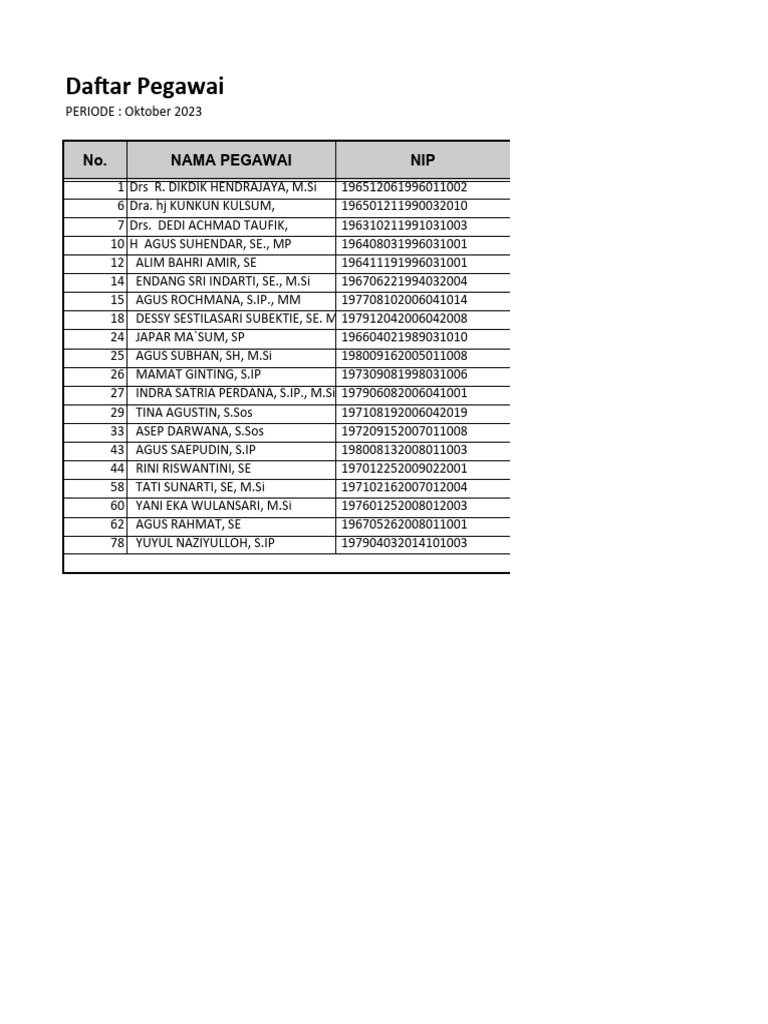 Daftar Pegawai

PERIODE : Oktober 2023

| No. | NAMA PEGAWAI | NIP |
|---|---|---|
| 1 | Drs R. DIKDIK HENDRAJAYA, M.Si | 196512061996011002 |
| 6 | Dra. hj KUNKUN KULSUM, | 196501211990032010 |
| 7 | Drs. DEDI ACHMAD TAUFIK, | 196310211991031003 |
| 10 | H AGUS SUHENDAR, SE., MP | 196408031996031001 |
| 12 | ALIM BAHRI AMIR, SE | 196411191996031001 |
| 14 | ENDANG SRI INDARTI, SE., M.Si | 196706221994032004 |
| 15 | AGUS ROCHMANA, S.IP., MM | 197708102006041014 |
| 18 | DESSY SESTILASARI SUBEKTIE, SE. M | 197912042006042008 |
| 24 | JAPAR MA`SUM, SP | 196604021989031010 |
| 25 | AGUS SUBHAN, SH, M.Si | 198009162005011008 |
| 26 | MAMAT GINTING, S.IP | 197309081998031006 |
| 27 | INDRA SATRIA PERDANA, S.IP., M.Si | 197906082006041001 |
| 29 | TINA AGUSTIN, S.Sos | 197108192006042019 |
| 33 | ASEP DARWANA, S.Sos | 197209152007011008 |
| 43 | AGUS SAEPUDIN, S.IP | 198008132008011003 |
| 44 | RINI RISWANTINI, SE | 197012252009022001 |
| 58 | TATI SUNARTI, SE, M.Si | 197102162007012004 |
| 60 | YANI EKA WULANSARI, M.Si | 197601252008012003 |
| 62 | AGUS RAHMAT, SE | 196705262008011001 |
| 78 | YUYUL NAZIYULLOH, S.IP | 197904032014101003 |